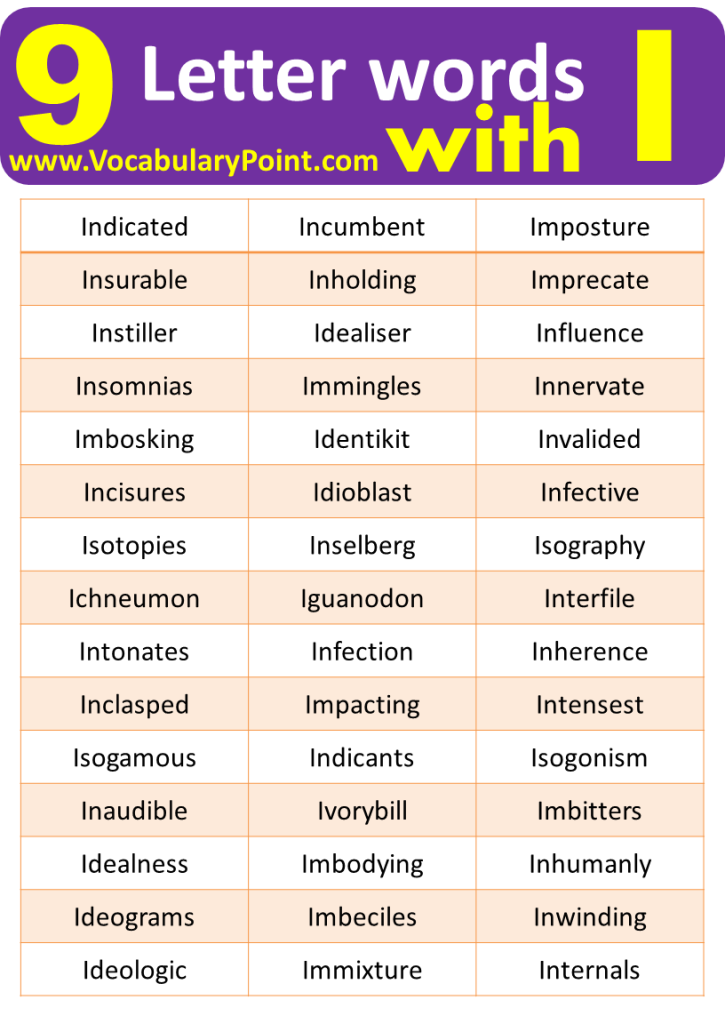 9 Letter words with I

www.VocabularyPoint.com

| Indicated | Incumbent | Imposture |
|---|---|---|
| Insurable | Inholding | Imprecate |
| Instiller | Idealiser | Influence |
| Insomnias | Immingles | Innervate |
| Imbosking | Identikit | Invalided |
| Incisures | Idioblast | Infective |
| Isotopies | Inselberg | Isography |
| Ichneumon | Iguanodon | Interfile |
| Intonates | Infection | Inherence |
| Inclasped | Impacting | Intensest |
| Isogamous | Indicants | Isogonism |
| Inaudible | Ivorybill | Imbitters |
| Idealness | Imbodying | Inhumanly |
| Ideograms | Imbeciles | Inwinding |
| Ideologic | Immixture | Internals |